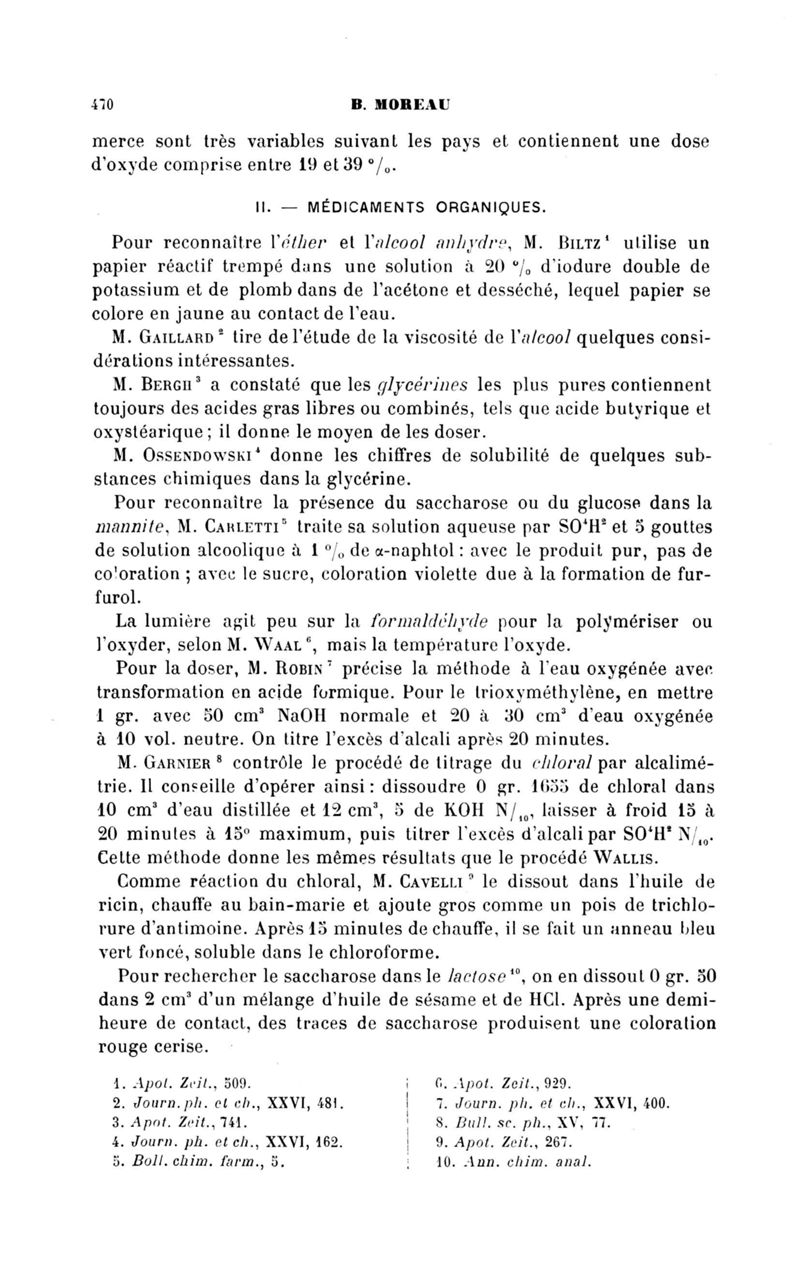 470 B. MOREAU

merce sont très variables suivant les pays et contiennent une dose d'oxyde comprise entre 19 et 39 °/₀.

II. — MÉDICAMENTS ORGANIQUES.

Pour reconnaître l'éther et l'alcool anhydre, M. Biltz¹ utilise un papier réactif trempé dans une solution à 20 °/₀ d'iodure double de potassium et de plomb dans de l'acétone et desséché, lequel papier se colore en jaune au contact de l'eau.

M. Gaillard² tire de l'étude de la viscosité de l'alcool quelques considérations intéressantes.

M. Bergh³ a constaté que les glycérines les plus pures contiennent toujours des acides gras libres ou combinés, tels que acide butyrique et oxystéarique ; il donne le moyen de les doser.

M. Ossendowski⁴ donne les chiffres de solubilité de quelques substances chimiques dans la glycérine.

Pour reconnaître la présence du saccharose ou du glucose dans la mannite, M. Carletti⁵ traite sa solution aqueuse par $SO^4H^2$ et 5 gouttes de solution alcoolique à 1 °/₀ de α-naphtol : avec le produit pur, pas de coloration ; avec le sucre, coloration violette due à la formation de furfurol.

La lumière agit peu sur la formaldéhyde pour la polymériser ou l'oxyder, selon M. Waal⁶, mais la température l'oxyde.

Pour la doser, M. Robin⁷ précise la méthode à l'eau oxygénée avec transformation en acide formique. Pour le trioxyméthylène, en mettre 1 gr. avec 50 cm³ NaOH normale et 20 à 30 cm³ d'eau oxygénée à 10 vol. neutre. On titre l'excès d'alcali après 20 minutes.

M. Garnier⁸ contrôle le procédé de titrage du chloral par alcalimétrie. Il conseille d'opérer ainsi : dissoudre 0 gr. 1655 de chloral dans 10 cm³ d'eau distillée et 12 cm³, 5 de KOH $N/_{10}$, laisser à froid 15 à 20 minutes à 15° maximum, puis titrer l'excès d'alcali par $SO^4H^2$ $N/_{10}$. Cette méthode donne les mêmes résultats que le procédé Wallis.

Comme réaction du chloral, M. Cavelli⁹ le dissout dans l'huile de ricin, chauffe au bain-marie et ajoute gros comme un pois de trichlorure d'antimoine. Après 15 minutes de chauffe, il se fait un anneau bleu vert foncé, soluble dans le chloroforme.

Pour rechercher le saccharose dans le lactose¹⁰, on en dissout 0 gr. 50 dans 2 cm³ d'un mélange d'huile de sésame et de HCl. Après une demi-heure de contact, des traces de saccharose produisent une coloration rouge cerise.

1. Apot. Zeit., 509.
2. Journ. ph. et ch., XXVI, 481.
3. Apot. Zeit., 741.
4. Journ. ph. et ch., XXVI, 162.
5. Boll. chim. farm., 5.

6. Apot. Zeit., 929.
7. Journ. ph. et ch., XXVI, 400.
8. Bull. sc. ph., XV, 77.
9. Apot. Zeit., 267.
10. Ann. chim. anal.